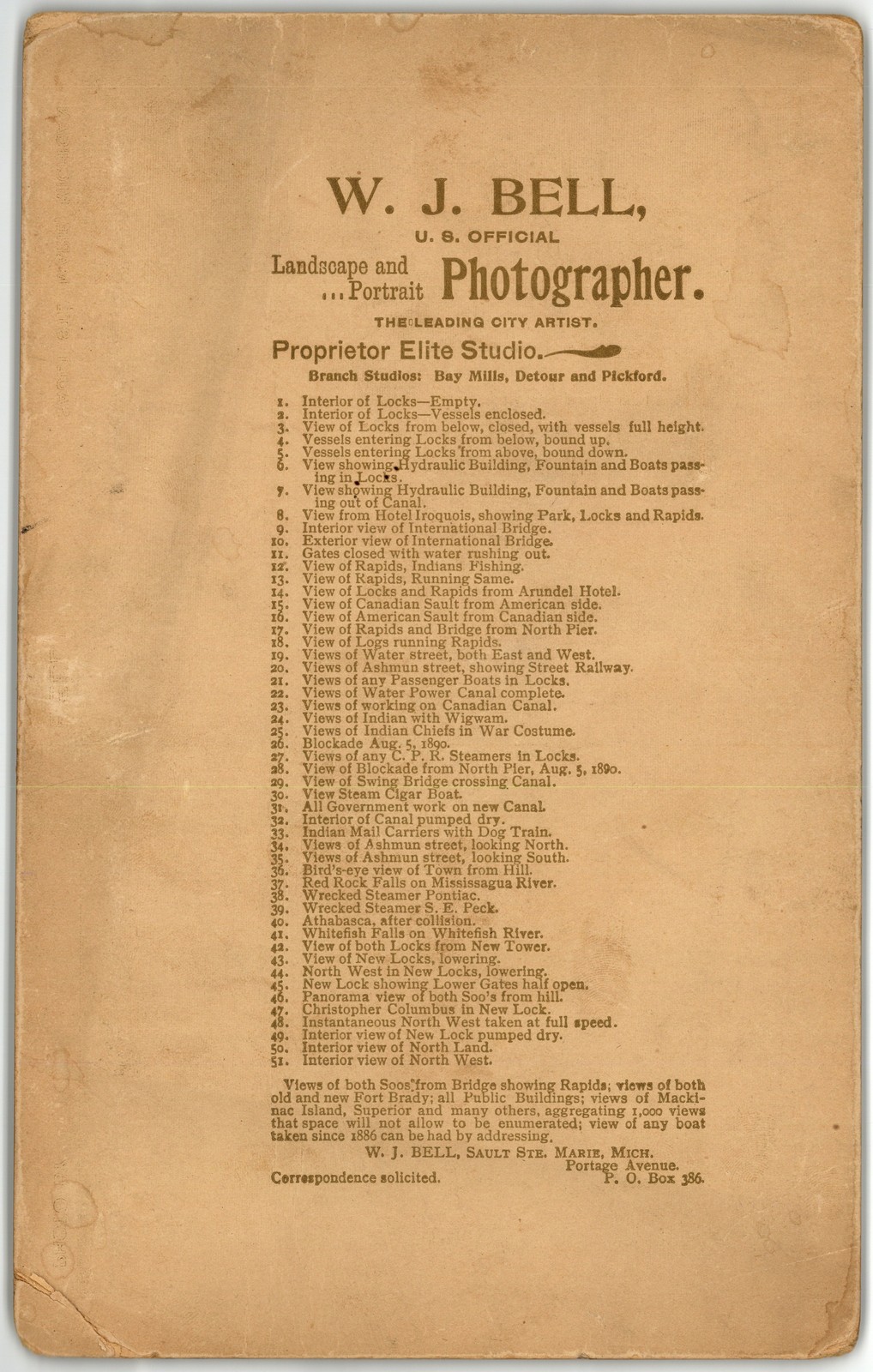 W. J. BELL,

U. S. OFFICIAL

Landscape and ...Portrait Photographer.

THE LEADING CITY ARTIST.

Proprietor Elite Studio.

Branch Studios: Bay Mills, Detour and Pickford.

1. Interior of Locks—Empty.
2. Interior of Locks—Vessels enclosed.
3. View of Locks from below, closed, with vessels full height.
4. Vessels entering Locks from below, bound up.
5. Vessels entering Locks from above, bound down.
6. View showing Hydraulic Building, Fountain and Boats passing in Locks.
7. View showing Hydraulic Building, Fountain and Boats passing out of Canal.
8. View from Hotel Iroquois, showing Park, Locks and Rapids.
9. Interior view of International Bridge.
10. Exterior view of International Bridge.
11. Gates closed with water rushing out.
12. View of Rapids, Indians Fishing.
13. View of Rapids, Running Same.
14. View of Locks and Rapids from Arundel Hotel.
15. View of Canadian Sault from American side.
16. View of American Sault from Canadian side.
17. View of Rapids and Bridge from North Pier.
18. View of Logs running Rapids.
19. Views of Water street, both East and West.
20. Views of Ashmun street, showing Street Railway.
21. Views of any Passenger Boats in Locks.
22. Views of Water Power Canal complete.
23. Views of working on Canadian Canal.
24. Views of Indian with Wigwam.
25. Views of Indian Chiefs in War Costume.
26. Blockade Aug. 5, 1890.
27. Views of any C. P. R. Steamers in Locks.
28. View of Blockade from North Pier, Aug. 5, 1890.
29. View of Swing Bridge crossing Canal.
30. View Steam Cigar Boat.
31. All Government work on new Canal.
32. Interior of Canal pumped dry.
33. Indian Mail Carriers with Dog Train.
34. Views of Ashmun street, looking North.
35. Views of Ashmun street, looking South.
36. Bird's-eye view of Town from Hill.
37. Red Rock Falls on Mississagua River.
38. Wrecked Steamer Pontiac.
39. Wrecked Steamer S. E. Peck.
40. Athabasca, after collision.
41. Whitefish Falls on Whitefish River.
42. View of both Locks from New Tower.
43. View of New Locks, lowering.
44. North West in New Locks, lowering.
45. New Lock showing Lower Gates half open.
46. Panorama view of both Soo's from hill.
47. Christopher Columbus in New Lock.
48. Instantaneous North West taken at full speed.
49. Interior view of New Lock pumped dry.
50. Interior view of North Land.
51. Interior view of North West.

Views of both Soos from Bridge showing Rapids; views of both old and new Fort Brady; all Public Buildings; views of Mackinac Island, Superior and many others, aggregating 1,000 views that space will not allow to be enumerated; view of any boat taken since 1886 can be had by addressing,

W. J. BELL, SAULT STE. MARIE, MICH.
Portage Avenue.
Correspondence solicited. P. O. Box 386.